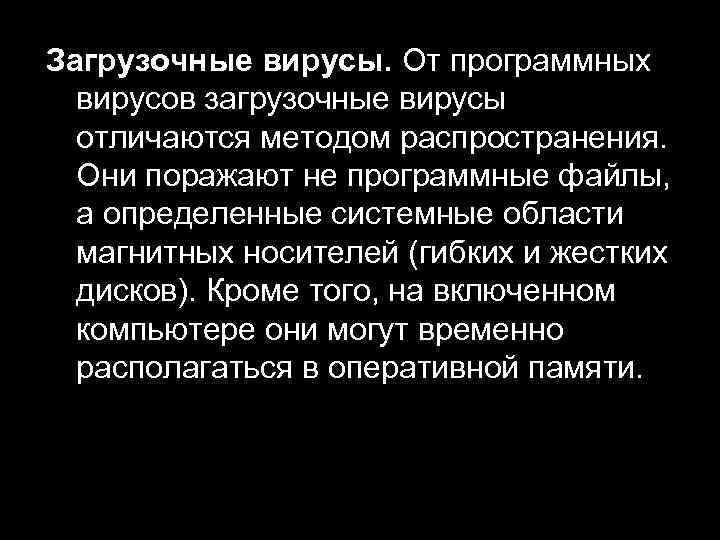 Загрузочные вирусы. От программных вирусов загрузочные вирусы отличаются методом распространения. Они поражают не программные файлы, а определенные системные области магнитных носителей (гибких и жестких дисков). Кроме того, на включенном компьютере они могут временно располагаться в оперативной памяти.